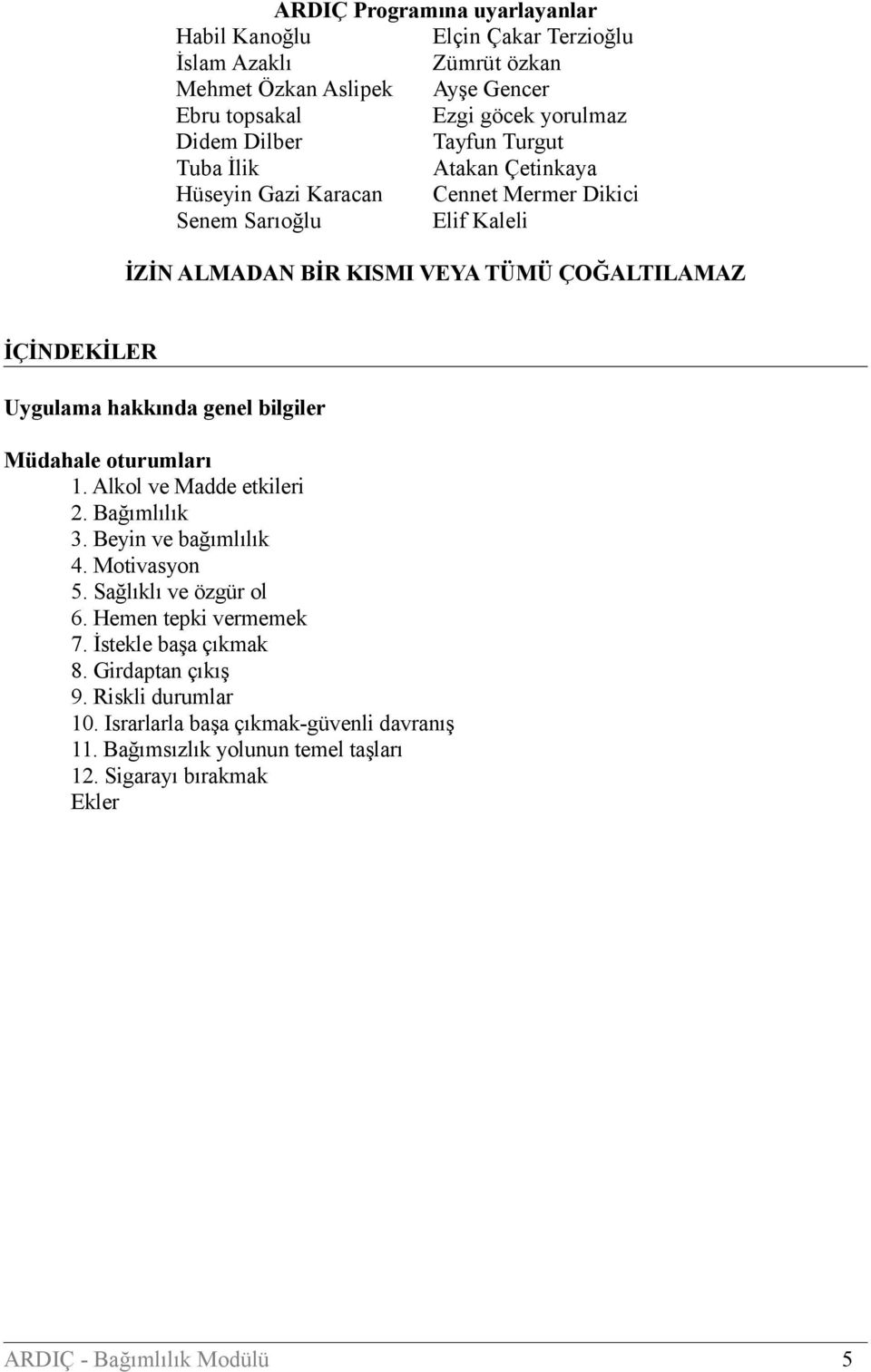 ARDIÇ Programına uyarlayanlar

Habil Kanoğlu
İslam Azaklı
Mehmet Özkan Aslipek
Ebru topsakal
Didem Dilber
Tuba İlik
Hüseyin Gazi Karacan
Senem Sarıoğlu

Elçin Çakar Terzioğlu
Zümrüt özkan
Ayşe Gencer
Ezgi göcek yorulmaz
Tayfun Turgut
Atakan Çetinkaya
Cennet Mermer Dikici
Elif Kaleli

İZİN ALMADAN BİR KISMI VEYA TÜMÜ ÇOĞALTILAMAZ

İÇİNDEKİLER

Uygulama hakkında genel bilgiler

Müdahale oturumları
1. Alkol ve Madde etkileri
2. Bağımlılık
3. Beyin ve bağımlılık
4. Motivasyon
5. Sağlıklı ve özgür ol
6. Hemen tepki vermemek
7. İstekle başa çıkmak
8. Girdaptan çıkış
9. Riskli durumlar
10. Israrlarla başa çıkmak-güvenli davranış
11. Bağımsızlık yolunun temel taşları
12. Sigarayı bırakmak
Ekler

ARDIÇ - Bağımlılık Modülü 5